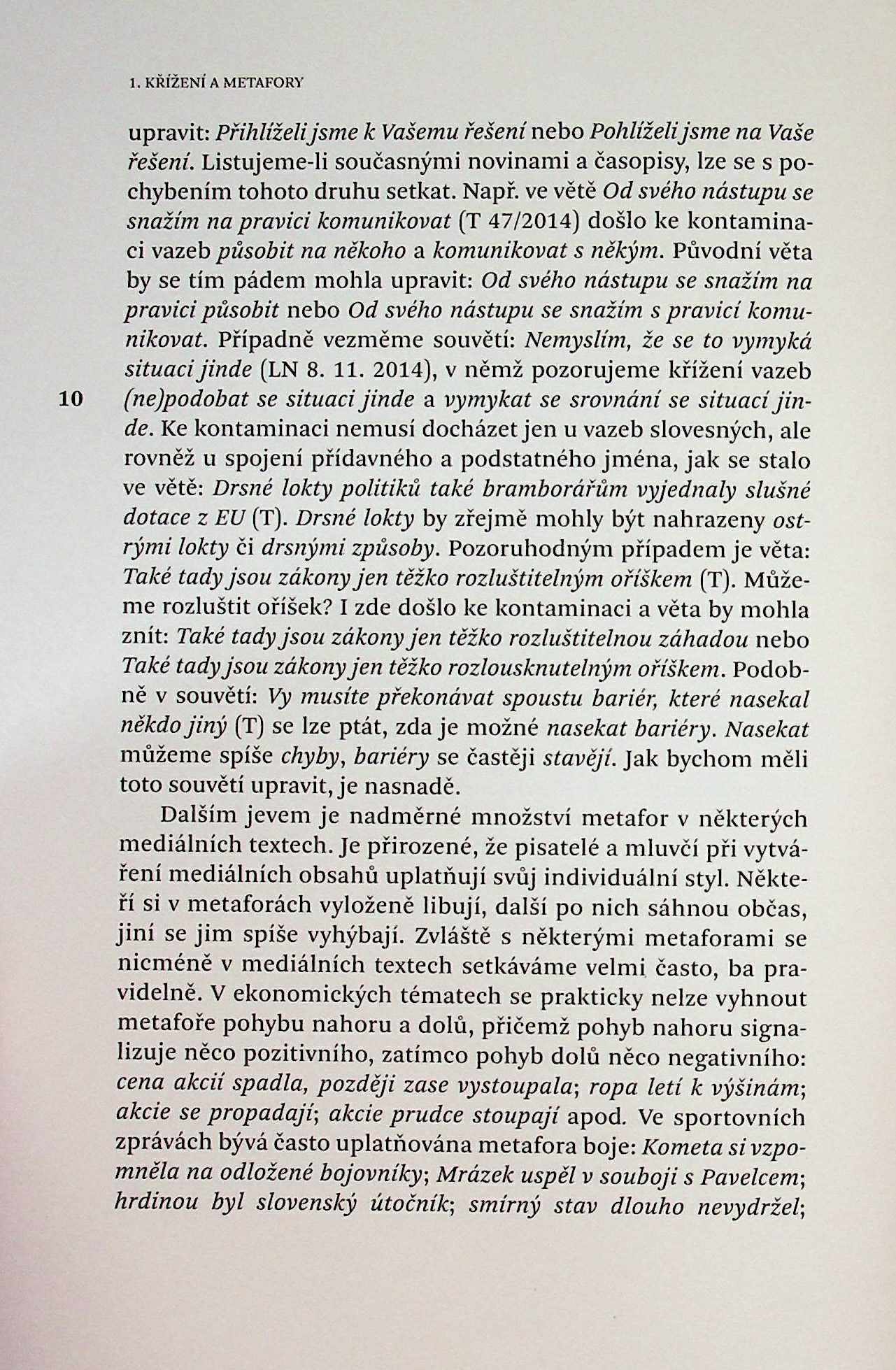 1. KŘÍŽENÍ A METAFORY

upravit: Přihlíželi jsme k Vašemu řešení nebo Pohlíželi jsme na Vaše řešení. Listujeme-li současnými novinami a časopisy, lze se s pochybením tohoto druhu setkat. Např. ve větě Od svého nástupu se snažím na pravici komunikovat (T 47/2014) došlo ke kontaminaci vazeb působit na někoho a komunikovat s někým. Původní věta by se tím pádem mohla upravit: Od svého nástupu se snažím na pravici působit nebo Od svého nástupu se snažím s pravicí komunikovat. Případně vezměme souvětí: Nemyslím, že se to vymyká situaci jinde (LN 8. 11. 2014), v němž pozorujeme křížení vazeb (ne)podobat se situaci jinde a vymykat se srovnání se situací jinde. Ke kontaminaci nemusí docházet jen u vazeb slovesných, ale rovněž u spojení přídavného a podstatného jména, jak se stalo ve větě: Drsné lokty politiků také bramborářům vyjednaly slušné dotace z EU (T). Drsné lokty by zřejmě mohly být nahrazeny ostrými lokty či drsnými způsoby. Pozoruhodným případem je věta: Také tady jsou zákony jen těžko rozluštitelným oříškem (T). Můžeme rozluštit oříšek? I zde došlo ke kontaminaci a věta by mohla znít: Také tady jsou zákony jen těžko rozluštitelnou záhadou nebo Také tady jsou zákony jen těžko rozlousknutelným oříškem. Podobně v souvětí: Vy musíte překonávat spoustu bariér, které nasekal někdo jiný (T) se lze ptát, zda je možné nasekat bariéry. Nasekat můžeme spíše chyby, bariéry se častěji stavějí. Jak bychom měli toto souvětí upravit, je nasnadě.

10

Dalším jevem je nadměrné množství metafor v některých mediálních textech. Je přirozené, že pisatelé a mluvčí při vytváření mediálních obsahů uplatňují svůj individuální styl. Někteří si v metaforách vyloženě libují, další po nich sáhnou občas, jiní se jim spíše vyhýbají. Zvláště s některými metaforami se nicméně v mediálních textech setkáváme velmi často, ba pravidelně. V ekonomických tématech se prakticky nelze vyhnout metafoře pohybu nahoru a dolů, přičemž pohyb nahoru signalizuje něco pozitivního, zatímco pohyb dolů něco negativního: cena akcií spadla, později zase vystoupala; ropa letí k výšinám; akcie se propadají; akcie prudce stoupají apod. Ve sportovních zprávách bývá často uplatňována metafora boje: Kometa si vzpomněla na odložené bojovníky; Mrázek uspěl v souboji s Pavelcem; hrdinou byl slovenský útočník; smírný stav dlouho nevydržel;